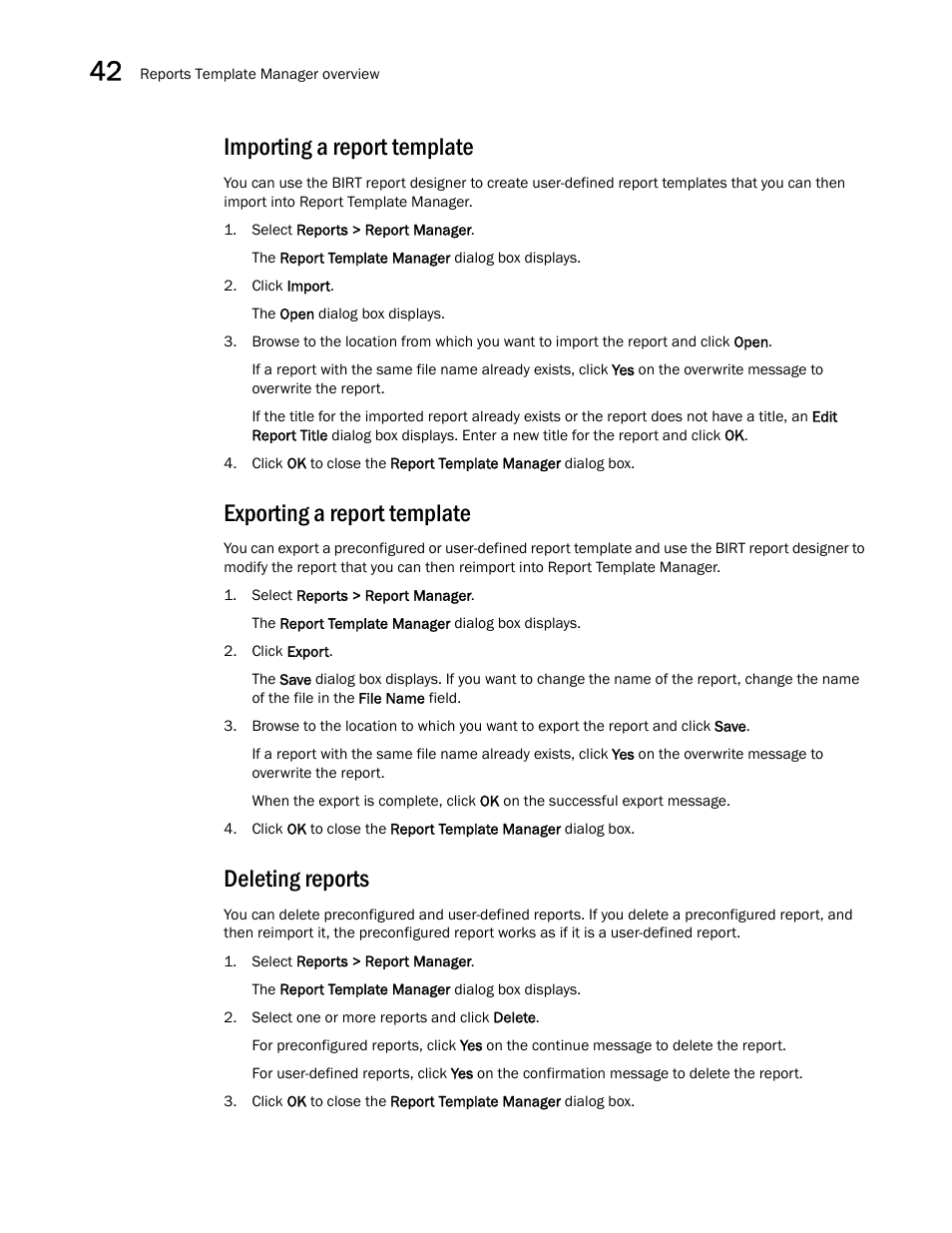 42 Reports Template Manager overview

Importing a report template

You can use the BIRT report designer to create user-defined report templates that you can then import into Report Template Manager.

1. Select Reports > Report Manager.

The Report Template Manager dialog box displays.

2. Click Import.

The Open dialog box displays.

3. Browse to the location from which you want to import the report and click Open.

If a report with the same file name already exists, click Yes on the overwrite message to overwrite the report.

If the title for the imported report already exists or the report does not have a title, an Edit Report Title dialog box displays. Enter a new title for the report and click OK.

4. Click OK to close the Report Template Manager dialog box.

Exporting a report template

You can export a preconfigured or user-defined report template and use the BIRT report designer to modify the report that you can then reimport into Report Template Manager.

1. Select Reports > Report Manager.

The Report Template Manager dialog box displays.

2. Click Export.

The Save dialog box displays. If you want to change the name of the report, change the name of the file in the File Name field.

3. Browse to the location to which you want to export the report and click Save.

If a report with the same file name already exists, click Yes on the overwrite message to overwrite the report.

When the export is complete, click OK on the successful export message.

4. Click OK to close the Report Template Manager dialog box.

Deleting reports

You can delete preconfigured and user-defined reports. If you delete a preconfigured report, and then reimport it, the preconfigured report works as if it is a user-defined report.

1. Select Reports > Report Manager.

The Report Template Manager dialog box displays.

2. Select one or more reports and click Delete.

For preconfigured reports, click Yes on the continue message to delete the report.

For user-defined reports, click Yes on the confirmation message to delete the report.

3. Click OK to close the Report Template Manager dialog box.